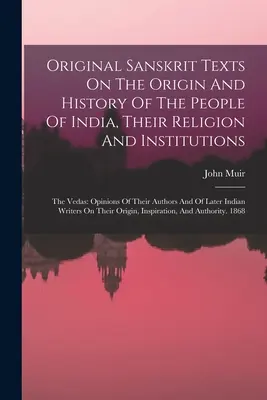 Original Sanskrit Texts On The Origin And History Of The People Of India, Their Religion And Institutions

John Muir

The Vedas: Opinions Of Their Authors And Of Later Indian Writers On Their Origin, Inspiration, And Authority. 1868